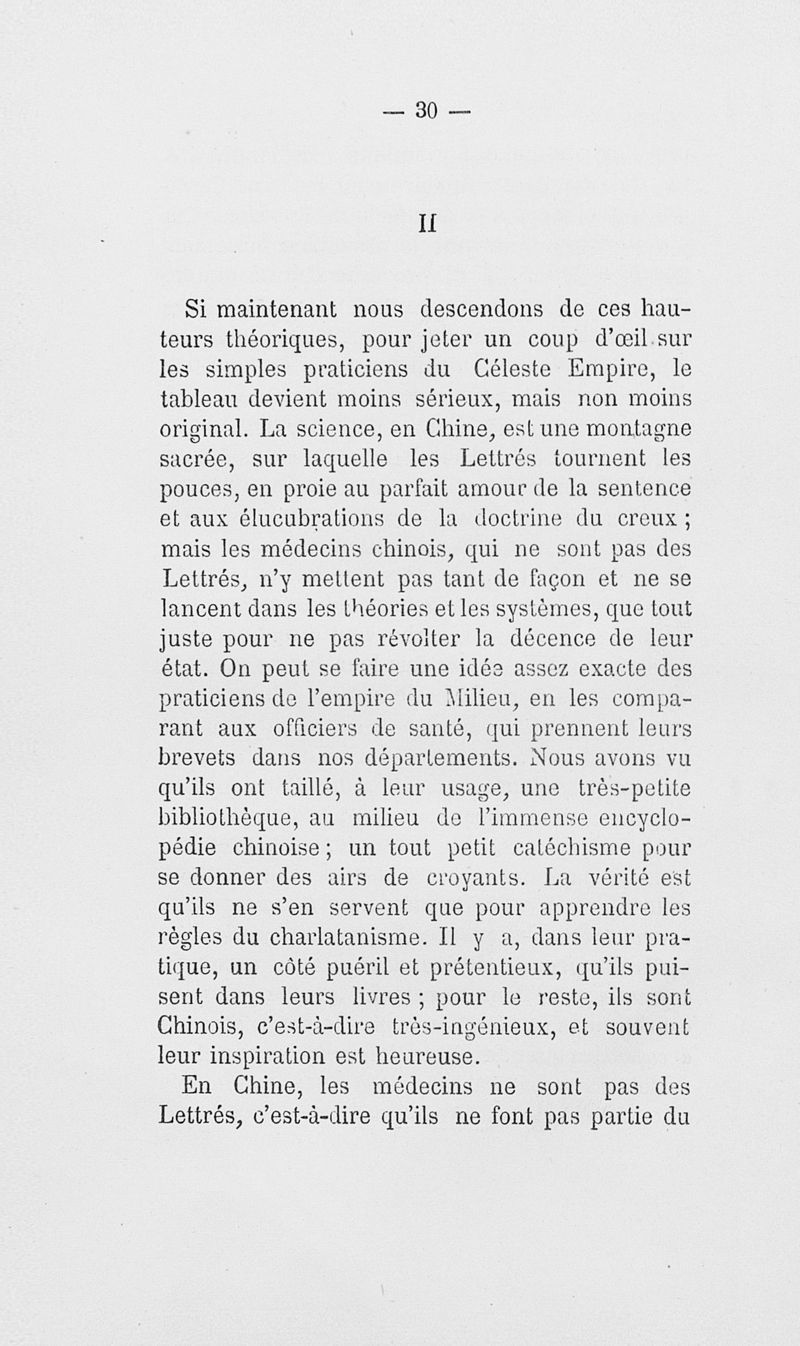 — 30 —

II

Si maintenant nous descendons de ces hauteurs théoriques, pour jeter un coup d'œil sur les simples praticiens du Céleste Empire, le tableau devient moins sérieux, mais non moins original. La science, en Chine, est une montagne sacrée, sur laquelle les Lettrés tournent les pouces, en proie au parfait amour de la sentence et aux élucubrations de la doctrine du creux ; mais les médecins chinois, qui ne sont pas des Lettrés, n'y mettent pas tant de façon et ne se lancent dans les théories et les systèmes, que tout juste pour ne pas révolter la décence de leur état. On peut se faire une idée assez exacte des praticiens de l'empire du Milieu, en les comparant aux officiers de santé, qui prennent leurs brevets dans nos départements. Nous avons vu qu'ils ont taillé, à leur usage, une très-petite bibliothèque, au milieu de l'immense encyclopédie chinoise ; un tout petit catéchisme pour se donner des airs de croyants. La vérité est qu'ils ne s'en servent que pour apprendre les règles du charlatanisme. Il y a, dans leur pratique, un côté puéril et prétentieux, qu'ils puisent dans leurs livres ; pour le reste, ils sont Chinois, c'est-à-dire très-ingénieux, et souvent leur inspiration est heureuse.

En Chine, les médecins ne sont pas des Lettrés, c'est-à-dire qu'ils ne font pas partie du